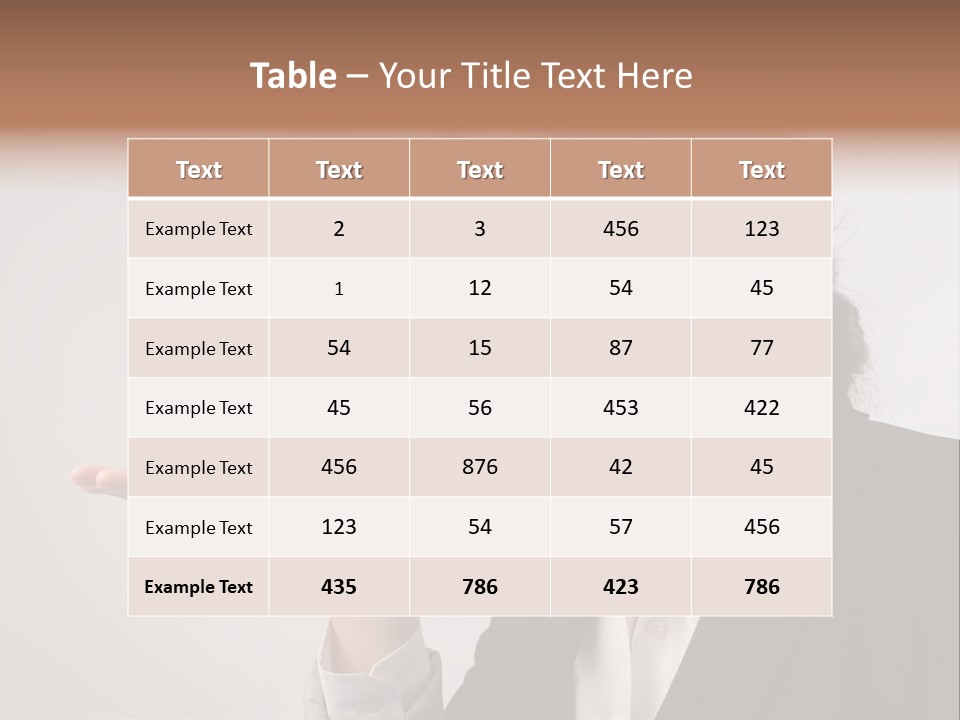 Table – Your Title Text Here

| Text | Text | Text | Text | Text |
|---|---|---|---|---|
| Example Text | 2 | 3 | 456 | 123 |
| Example Text | 1 | 12 | 54 | 45 |
| Example Text | 54 | 15 | 87 | 77 |
| Example Text | 45 | 56 | 453 | 422 |
| Example Text | 456 | 876 | 42 | 45 |
| Example Text | 123 | 54 | 57 | 456 |
| Example Text | 435 | 786 | 423 | 786 |